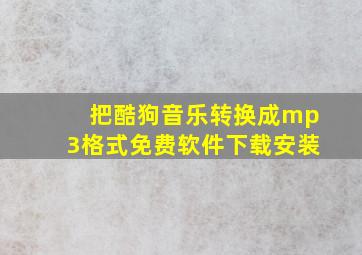 把酷狗音乐转换成mp3格式免费软件下载安装